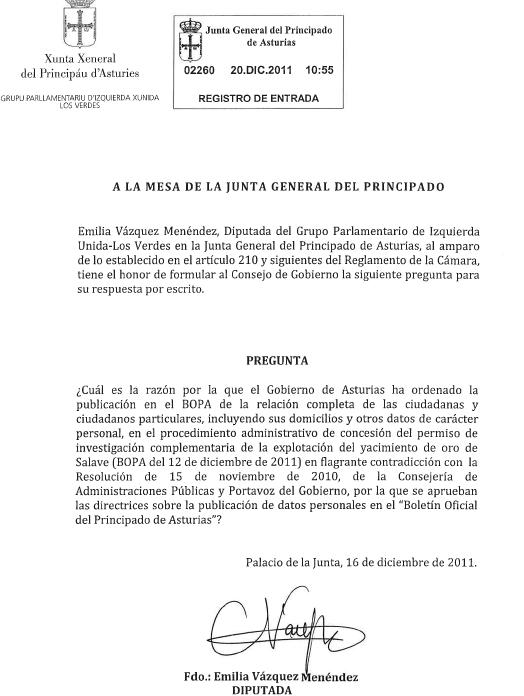 Xunta Xeneral
del Principáu d'Asturies

GRUPU PARLLAMENTARIU D'IZQUIERDA XUNIDA
LOS VERDES

Junta General del Principado
de Asturias

02260 20.DIC.2011 10:55

REGISTRO DE ENTRADA

A LA MESA DE LA JUNTA GENERAL DEL PRINCIPADO

Emilia Vázquez Menéndez, Diputada del Grupo Parlamentario de Izquierda Unida-Los Verdes en la Junta General del Principado de Asturias, al amparo de lo establecido en el artículo 210 y siguientes del Reglamento de la Cámara, tiene el honor de formular al Consejo de Gobierno la siguiente pregunta para su respuesta por escrito.

PREGUNTA

¿Cuál es la razón por la que el Gobierno de Asturias ha ordenado la publicación en el BOPA de la relación completa de las ciudadanas y ciudadanos particulares, incluyendo sus domicilios y otros datos de carácter personal, en el procedimiento administrativo de concesión del permiso de investigación complementaria de la explotación del yacimiento de oro de Salave (BOPA del 12 de diciembre de 2011) en flagrante contradicción con la Resolución de 15 de noviembre de 2010, de la Consejería de Administraciones Públicas y Portavoz del Gobierno, por la que se aprueban las directrices sobre la publicación de datos personales en el "Boletín Oficial del Principado de Asturias"?

Palacio de la Junta, 16 de diciembre de 2011.

Fdo.: Emilia Vázquez Menéndez
DIPUTADA